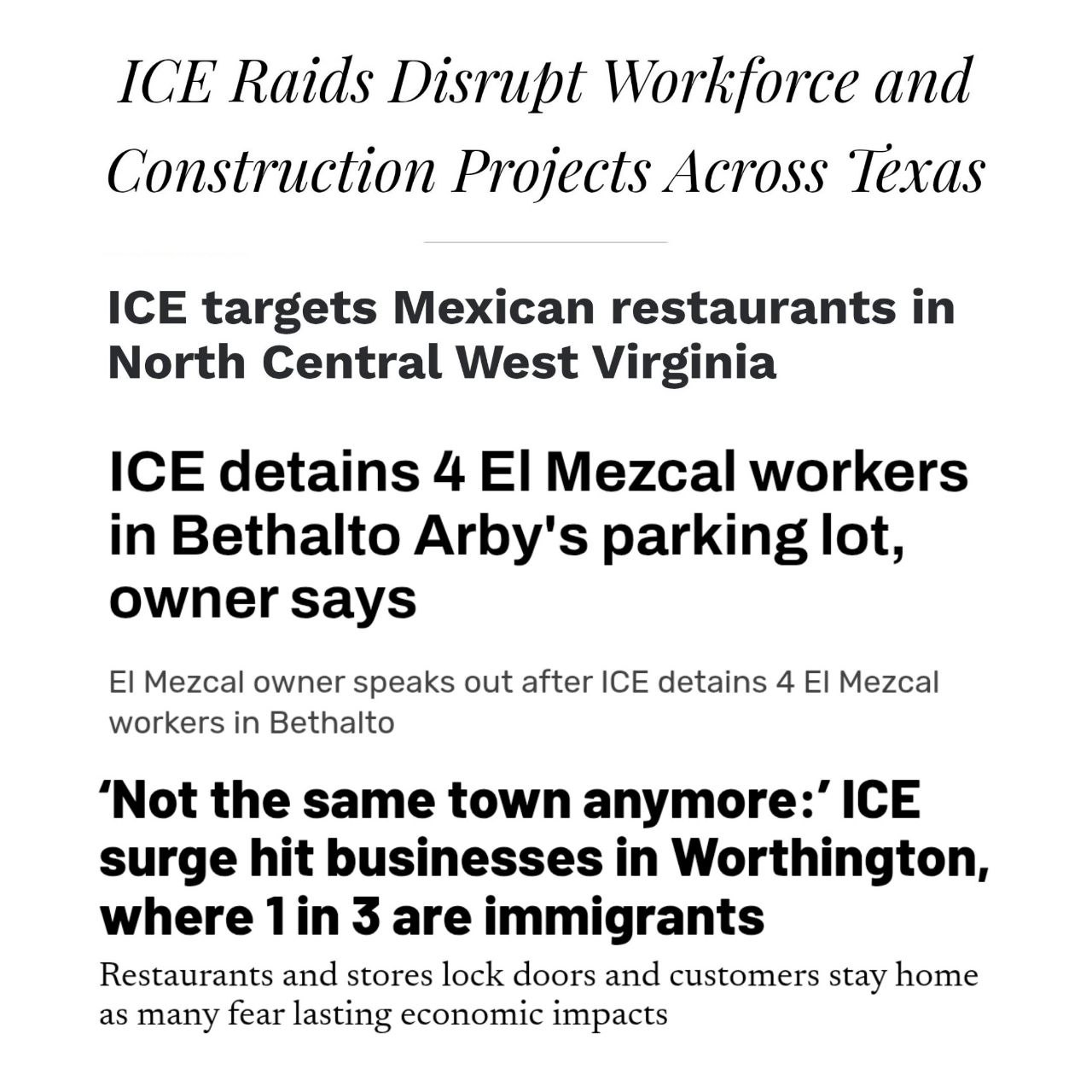 ICE Raids Disrupt Workforce and Construction Projects Across Texas

ICE targets Mexican restaurants in North Central West Virginia

ICE detains 4 El Mezcal workers in Bethalto Arby's parking lot, owner says

El Mezcal owner speaks out after ICE detains 4 El Mezcal workers in Bethalto

'Not the same town anymore:' ICE surge hit businesses in Worthington, where 1 in 3 are immigrants

Restaurants and stores lock doors and customers stay home as many fear lasting economic impacts